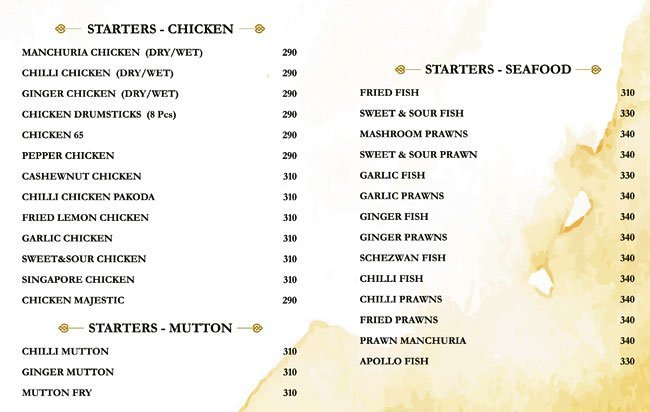 STARTERS - CHICKEN

| | |
|---|---|
| MANCHURIA CHICKEN (DRY/WET) | 290 |
| CHILLI CHICKEN (DRY/WET) | 290 |
| GINGER CHICKEN (DRY/WET) | 290 |
| CHICKEN DRUMSTICKS (8 Pcs) | 290 |
| CHICKEN 65 | 290 |
| PEPPER CHICKEN | 290 |
| CASHEWNUT CHICKEN | 310 |
| CHILLI CHICKEN PAKODA | 310 |
| FRIED LEMON CHICKEN | 310 |
| GARLIC CHICKEN | 310 |
| SWEET&SOUR CHICKEN | 310 |
| SINGAPORE CHICKEN | 310 |
| CHICKEN MAJESTIC | 290 |

STARTERS - MUTTON

| | |
|---|---|
| CHILLI MUTTON | 310 |
| GINGER MUTTON | 310 |
| MUTTON FRY | 310 |

STARTERS - SEAFOOD

| | |
|---|---|
| FRIED FISH | 310 |
| SWEET & SOUR FISH | 330 |
| MASHROOM PRAWNS | 340 |
| SWEET & SOUR PRAWN | 340 |
| GARLIC FISH | 330 |
| GARLIC PRAWNS | 340 |
| GINGER FISH | 340 |
| GINGER PRAWNS | 340 |
| SCHEZWAN FISH | 340 |
| CHILLI FISH | 340 |
| CHILLI PRAWNS | 340 |
| FRIED PRAWNS | 340 |
| PRAWN MANCHURIA | 340 |
| APOLLO FISH | 330 |